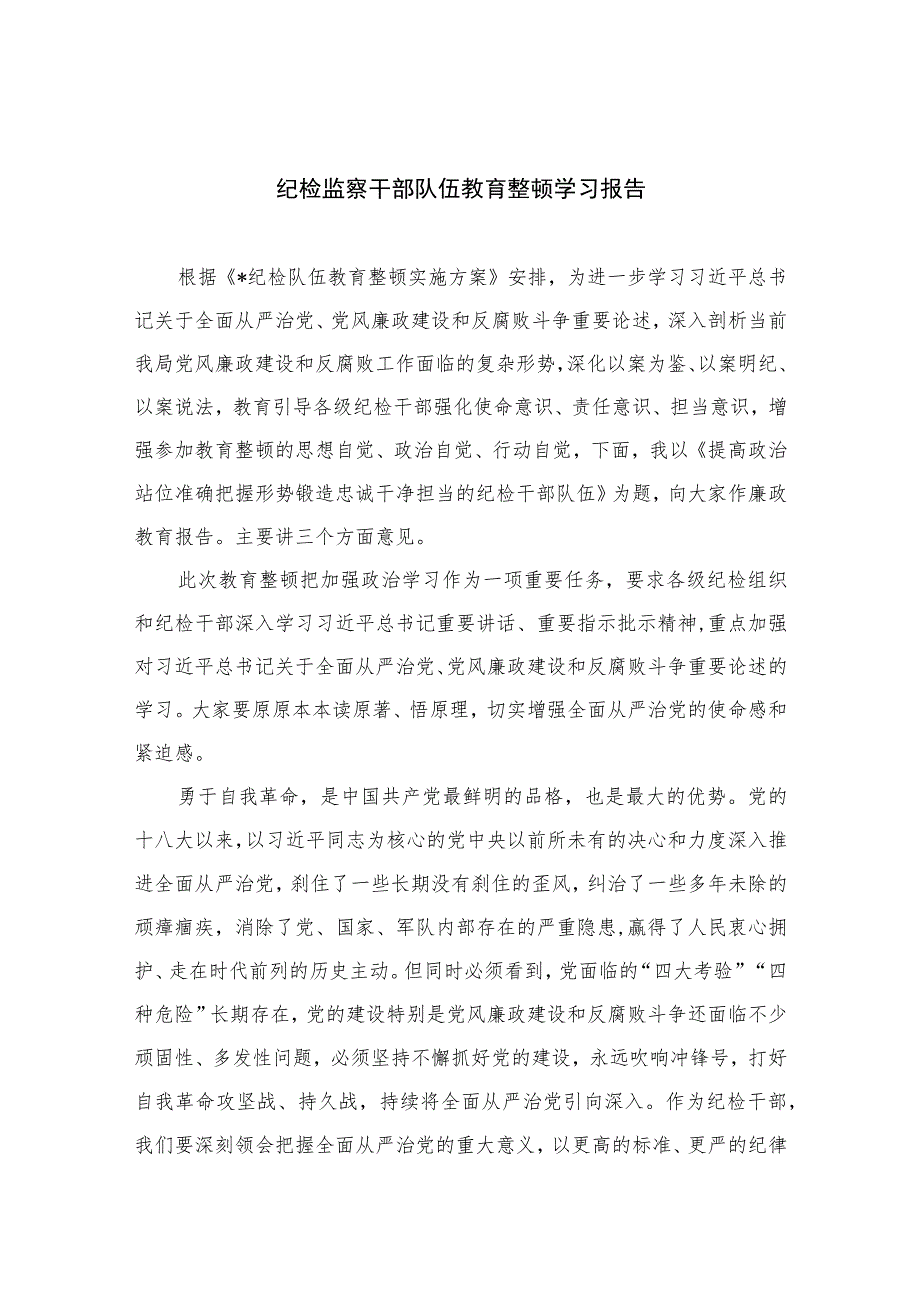 纪检监察干部队伍教育整顿学习报告

根据《*纪检队伍教育整顿实施方案》安排，为进一步学习习近平总书记关于全面从严治党、党风廉政建设和反腐败斗争重要论述，深入剖析当前我局党风廉政建设和反腐败工作面临的复杂形势，深化以案为鉴、以案明纪、以案说法，教育引导各级纪检干部强化使命意识、责任意识、担当意识，增强参加教育整顿的思想自觉、政治自觉、行动自觉，下面，我以《提高政治站位准确把握形势锻造忠诚干净担当的纪检干部队伍》为题，向大家作廉政教育报告。主要讲三个方面意见。

此次教育整顿把加强政治学习作为一项重要任务，要求各级纪检组织和纪检干部深入学习习近平总书记重要讲话、重要指示批示精神，重点加强对习近平总书记关于全面从严治党、党风廉政建设和反腐败斗争重要论述的学习。大家要原原本本读原著、悟原理，切实增强全面从严治党的使命感和紧迫感。

勇于自我革命，是中国共产党最鲜明的品格，也是最大的优势。党的十八大以来，以习近平同志为核心的党中央以前所未有的决心和力度深入推进全面从严治党，刹住了一些长期没有刹住的歪风，纠治了一些多年未除的顽瘴痼疾，消除了党、国家、军队内部存在的严重隐患，赢得了人民衷心拥护、走在时代前列的历史主动。但同时必须看到，党面临的“四大考验”“四种危险”长期存在，党的建设特别是党风廉政建设和反腐败斗争还面临不少顽固性、多发性问题，必须坚持不懈抓好党的建设，永远吹响冲锋号，打好自我革命攻坚战、持久战，持续将全面从严治党引向深入。作为纪检干部，我们要深刻领会把握全面从严治党的重大意义，以更高的标准、更严的纪律